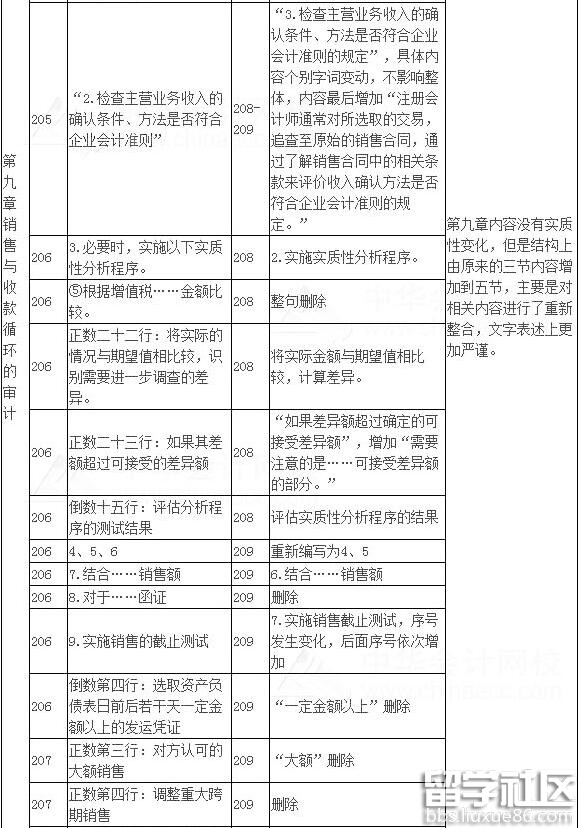 | 第九章销售与收款循环的审计 | 205 | “2.检查主营业务收入的确认条件、方法是否符合企业会计准则” | 208-209 | “3.检查主营业务收入的确认条件、方法是否符合企业会计准则的规定”，具体内容个别字词变动，不影响整体，内容最后增加“注册会计师通常对所选取的交易，追查至原始的销售合同，通过了解销售合同中的相关条款来评价收入确认方法是否符合企业会计准则的规定。” | 第九章内容没有实质性变化，但是结构上由原来的三节内容增加到五节，主要是对相关内容进行了重新整合，文字表述上更加严谨。 |
|---|---|---|---|---|---|
| | 206 | 3.必要时，实施以下实质性分析程序。 | 208 | 2.实施实质性分析程序。 | |
| | 206 | ⑤根据增值税……金额比较。 | 208 | 整句删除 | |
| | 206 | 正数二十二行：将实际的情况与期望值相比较，识别需要进一步调查的差异。 | 208 | 将实际金额与期望值相比较，计算差异。 | |
| | 206 | 正数二十三行：如果其差额超过可接受的差异额 | 208 | “如果差异额超过确定的可接受差异额”，增加“需要注意的是……可接受差异额的部分。” | |
| | 206 | 倒数十五行：评估分析程序的测试结果 | 208 | 评估实质性分析程序的结果 | |
| | 206 | 4、5、6 | 209 | 重新编写为4、5 | |
| | 206 | 7.结合……销售额 | 209 | 6.结合……销售额 | |
| | 206 | 8.对于……函证 | 209 | 删除 | |
| | 206 | 9.实施销售的截止测试 | 209 | 7.实施销售截止测试，序号发生变化，后面序号依次增加 | |
| | 206 | 倒数第四行：选取资产负债表日前后若干天一定金额以上的发运凭证 | 209 | “一定金额以上”删除 | |
| | 207 | 正数第三行：对方认可的大额销售 | 209 | “大额”删除 | |
| | 207 | 正数第四行：调整重大跨期销售 | 209 | 删除 | |

留学社区
bbs.liuxue86.com